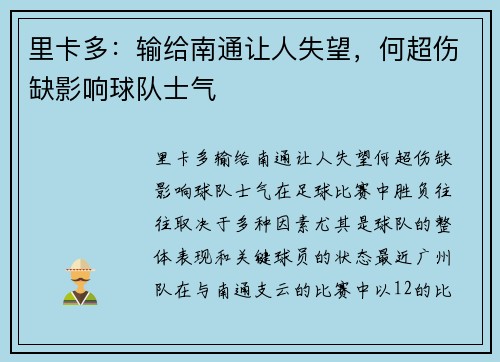 里卡多：输给南通让人失望，何超伤缺影响球队士气

里卡多输给南通让人失望何超伤缺影响球队士气在足球比赛中胜负往往取决于多种因素尤其是球队的整体表现和关键球员的状态最近广州队在与南通支云的比赛中以12的比